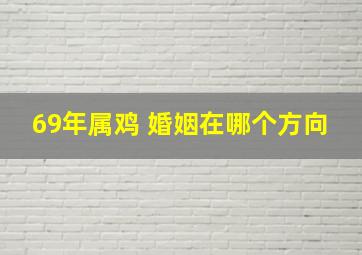 69年属鸡 婚姻在哪个方向